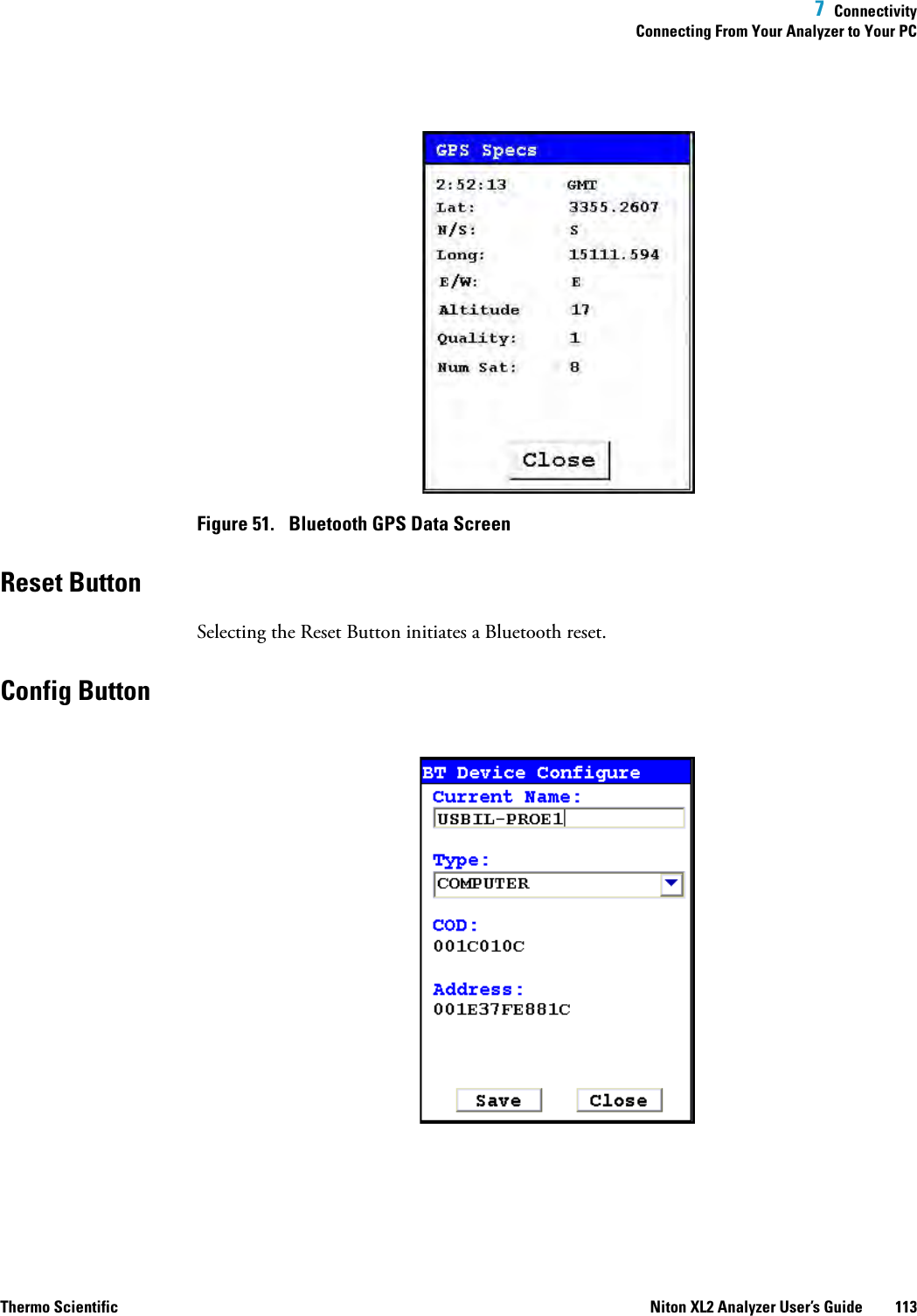 7 Connectivity
Connecting From Your Analyzer to Your PC

GPS Specs

2:52:13 GMT
Lat: 3355.2607
N/S: S
Long: 15111.594
E/W: E
Altitude 17
Quality: 1
Num Sat: 8

Close

Figure 51. Bluetooth GPS Data Screen

Reset Button

Selecting the Reset Button initiates a Bluetooth reset.

Config Button

BT Device Configure
Current Name:
USBIL-PROE1
Type:
COMPUTER
COD:
001C010C
Address:
001E37FE881C

Save Close

Thermo Scientific Niton XL2 Analyzer User's Guide 113